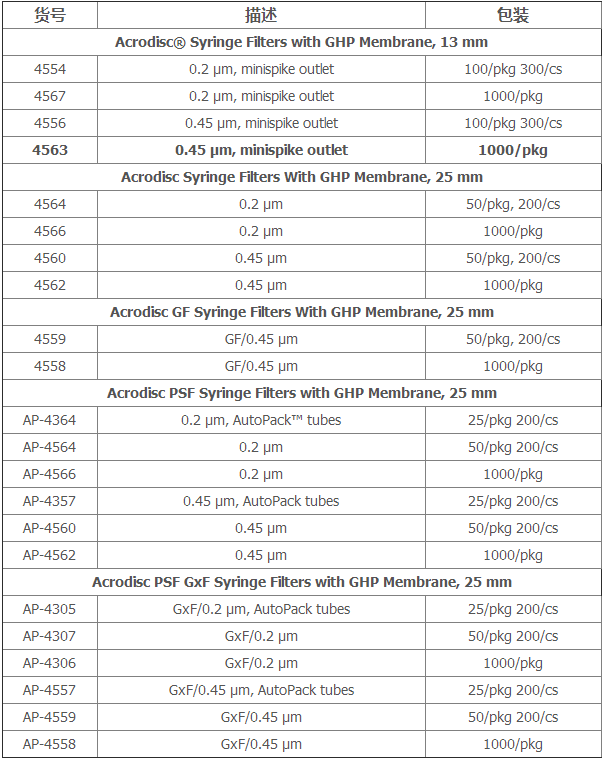 | 货号 | 描述 | 包装 |
|---|---|---|
| **Acrodisc® Syringe Filters with GHP Membrane, 13 mm** | | |
| 4554 | 0.2 µm, minispike outlet | 100/pkg 300/cs |
| 4567 | 0.2 µm, minispike outlet | 1000/pkg |
| 4556 | 0.45 µm, minispike outlet | 100/pkg 300/cs |
| **4563** | **0.45 µm, minispike outlet** | **1000/pkg** |
| **Acrodisc Syringe Filters With GHP Membrane, 25 mm** | | |
| 4564 | 0.2 µm | 50/pkg, 200/cs |
| 4566 | 0.2 µm | 1000/pkg |
| 4560 | 0.45 µm | 50/pkg, 200/cs |
| 4562 | 0.45 µm | 1000/pkg |
| **Acrodisc GF Syringe Filters With GHP Membrane, 25 mm** | | |
| 4559 | GF/0.45 µm | 50/pkg, 200/cs |
| 4558 | GF/0.45 µm | 1000/pkg |
| **Acrodisc PSF Syringe Filters with GHP Membrane, 25 mm** | | |
| AP-4364 | 0.2 µm, AutoPack™ tubes | 25/pkg 200/cs |
| AP-4564 | 0.2 µm | 50/pkg 200/cs |
| AP-4566 | 0.2 µm | 1000/pkg |
| AP-4357 | 0.45 µm, AutoPack tubes | 25/pkg 200/cs |
| AP-4560 | 0.45 µm | 50/pkg 200/cs |
| AP-4562 | 0.45 µm | 1000/pkg |
| **Acrodisc PSF GxF Syringe Filters with GHP Membrane, 25 mm** | | |
| AP-4305 | GxF/0.2 µm, AutoPack tubes | 25/pkg 200/cs |
| AP-4307 | GxF/0.2 µm | 50/pkg 200/cs |
| AP-4306 | GxF/0.2 µm | 1000/pkg |
| AP-4557 | GxF/0.45 µm, AutoPack tubes | 25/pkg 200/cs |
| AP-4559 | GxF/0.45 µm | 50/pkg 200/cs |
| AP-4558 | GxF/0.45 µm | 1000/pkg |